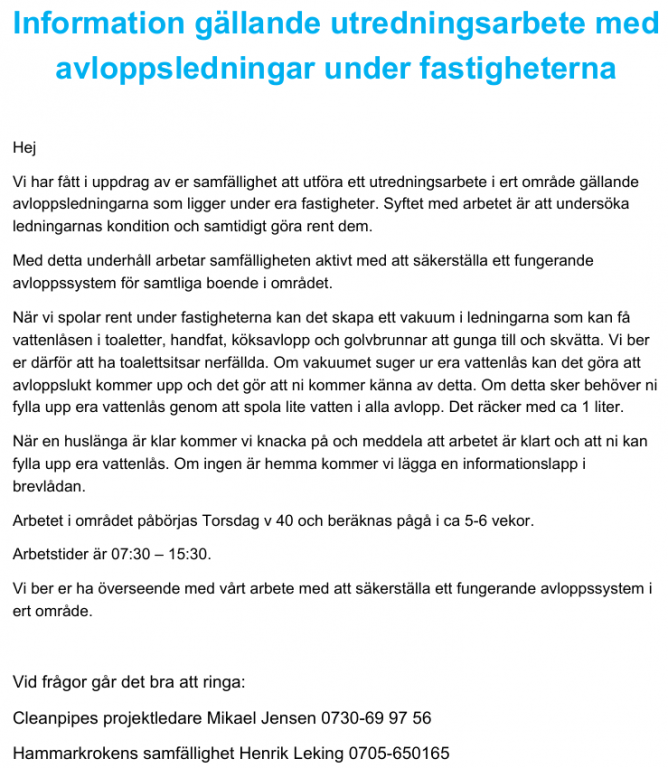 Information gällande utredningsarbete med avloppsledningar under fastigheterna

Hej

Vi har fått i uppdrag av er samfällighet att utföra ett utredningsarbete i ert område gällande avloppsledningarna som ligger under era fastigheter. Syftet med arbetet är att undersöka ledningarnas kondition och samtidigt göra rent dem.

Med detta underhåll arbetar samfälligheten aktivt med att säkerställa ett fungerande avloppssystem för samtliga boende i området.

När vi spolar rent under fastigheterna kan det skapa ett vakuum i ledningarna som kan få vattenlåsen i toaletter, handfat, köksavlopp och golvbrunnar att gunga till och skvätta. Vi ber er därför att ha toalettsitsar nerfällda. Om vakuumet suger ur era vattenlås kan det göra att avloppslukt kommer upp och det gör att ni kommer känna av detta. Om detta sker behöver ni fylla upp era vattenlås genom att spola lite vatten i alla avlopp. Det räcker med ca 1 liter.

När en huslänga är klar kommer vi knacka på och meddela att arbetet är klart och att ni kan fylla upp era vattenlås. Om ingen är hemma kommer vi lägga en informationslapp i brevlådan.

Arbetet i området påbörjas Torsdag v 40 och beräknas pågå i ca 5-6 vekor.

Arbetstider är 07:30 – 15:30.

Vi ber er ha överseende med vårt arbete med att säkerställa ett fungerande avloppssystem i ert område.

Vid frågor går det bra att ringa:

Cleanpipes projektledare Mikael Jensen 0730-69 97 56

Hammarkrokens samfällighet Henrik Leking 0705-650165